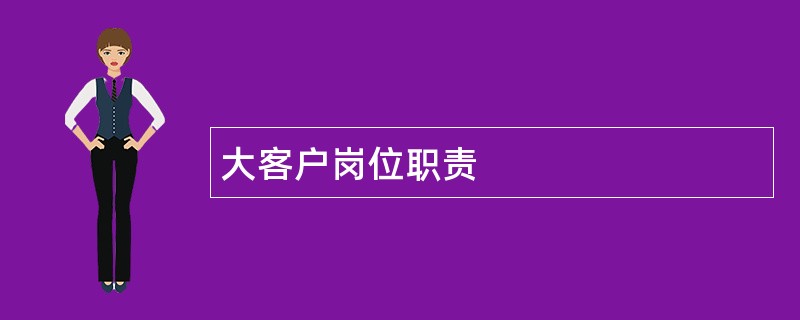 大客户岗位职责